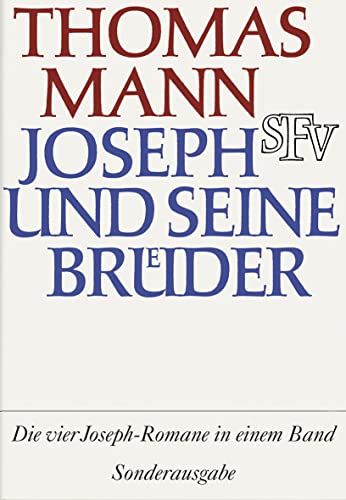 THOMAS MANN
SFV
JOSEPH UND SEINE BRUEDER

Die vier Joseph-Romane in einem Band

Sonderausgabe